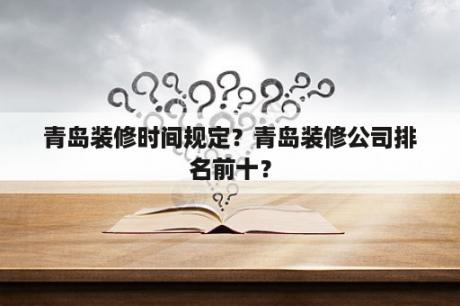 青岛装修时间规定？青岛装修公司排名前十？